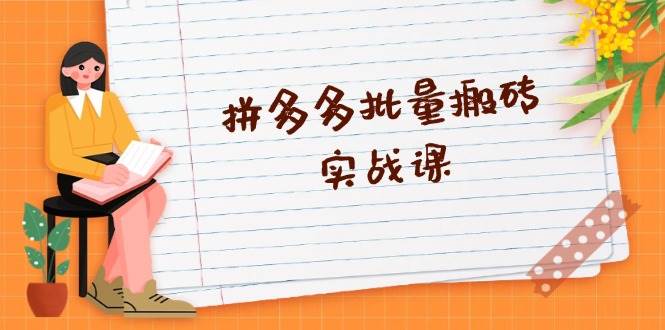 拼多多批量搬砖
实战课